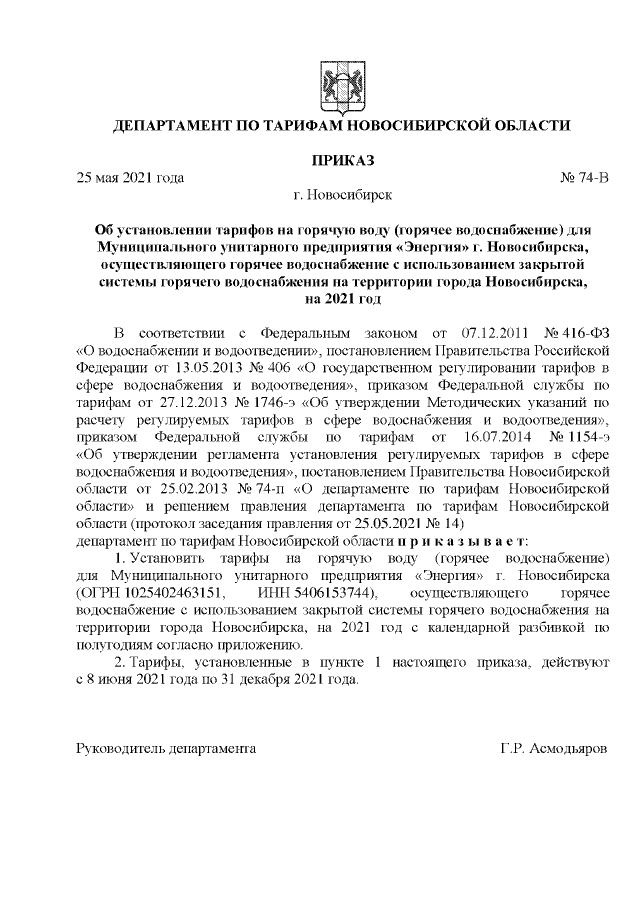 ДЕПАРТАМЕНТ ПО ТАРИФАМ НОВОСИБИРСКОЙ ОБЛАСТИ

ПРИКАЗ

25 мая 2021 года № 74-В

г. Новосибирск

Об установлении тарифов на горячую воду (горячее водоснабжение) для Муниципального унитарного предприятия «Энергия» г. Новосибирска, осуществляющего горячее водоснабжение с использованием закрытой системы горячего водоснабжения на территории города Новосибирска, на 2021 год

В соответствии с Федеральным законом от 07.12.2011 № 416-ФЗ «О водоснабжении и водоотведении», постановлением Правительства Российской Федерации от 13.05.2013 № 406 «О государственном регулировании тарифов в сфере водоснабжения и водоотведения», приказом Федеральной службы по тарифам от 27.12.2013 № 1746-э «Об утверждении Методических указаний по расчету регулируемых тарифов в сфере водоснабжения и водоотведения», приказом Федеральной службы по тарифам от 16.07.2014 № 1154-э «Об утверждении регламента установления регулируемых тарифов в сфере водоснабжения и водоотведения», постановлением Правительства Новосибирской области от 25.02.2013 № 74-п «О департаменте по тарифам Новосибирской области» и решением правления департамента по тарифам Новосибирской области (протокол заседания правления от 25.05.2021 № 14)
департамент по тарифам Новосибирской области п р и к а з ы в а е т:

1. Установить тарифы на горячую воду (горячее водоснабжение) для Муниципального унитарного предприятия «Энергия» г. Новосибирска (ОГРН 1025402463151, ИНН 5406153744), осуществляющего горячее водоснабжение с использованием закрытой системы горячего водоснабжения на территории города Новосибирска, на 2021 год с календарной разбивкой по полугодиям согласно приложению.

2. Тарифы, установленные в пункте 1 настоящего приказа, действуют с 8 июня 2021 года по 31 декабря 2021 года.

Руководитель департамента Г.Р. Асмодьяров